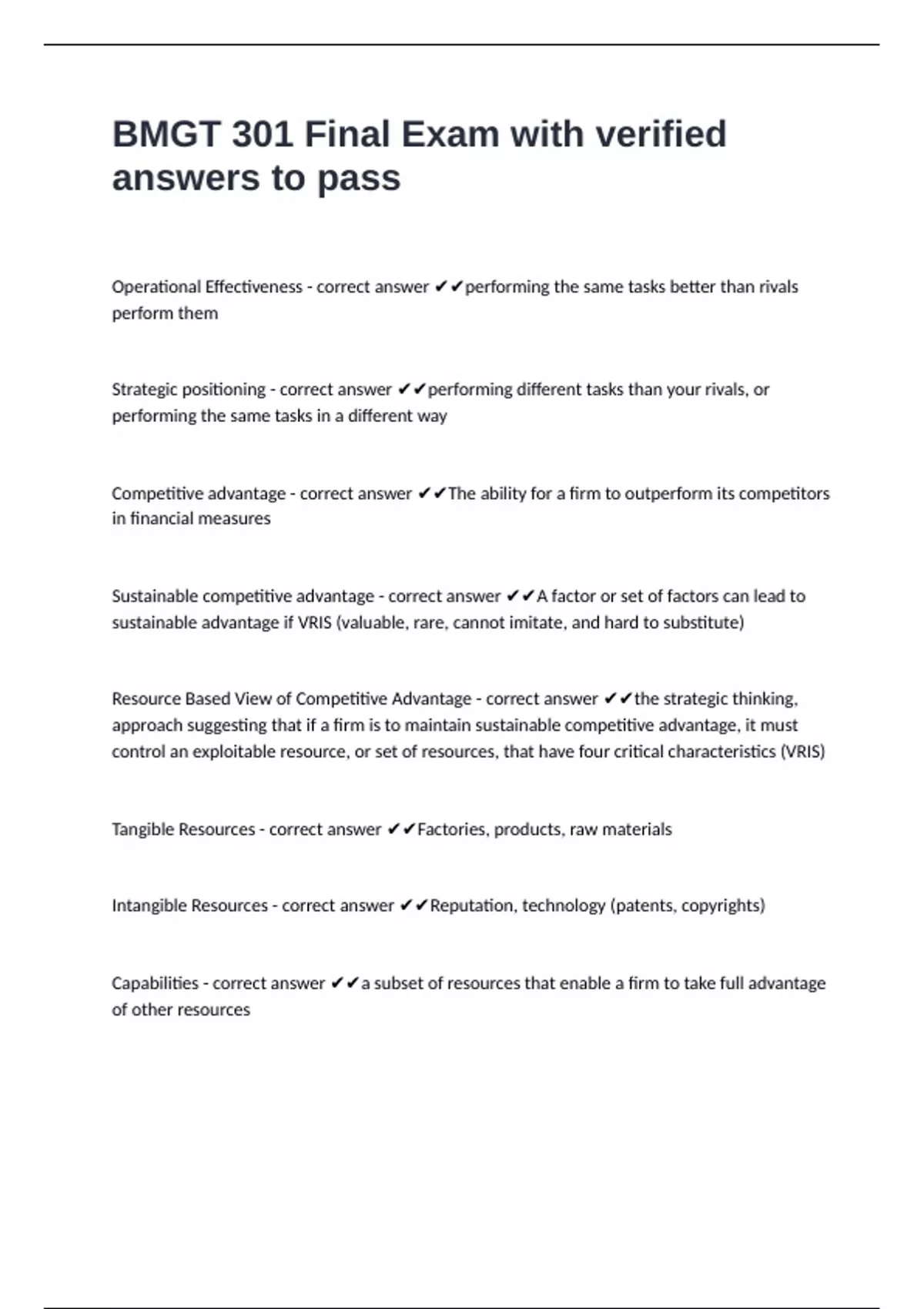 BMGT 301 Final Exam with verified answers to pass

Operational Effectiveness - correct answer ✔✔performing the same tasks better than rivals perform them

Strategic positioning - correct answer ✔✔performing different tasks than your rivals, or performing the same tasks in a different way

Competitive advantage - correct answer ✔✔The ability for a firm to outperform its competitors in financial measures

Sustainable competitive advantage - correct answer ✔✔A factor or set of factors can lead to sustainable advantage if VRIS (valuable, rare, cannot imitate, and hard to substitute)

Resource Based View of Competitive Advantage - correct answer ✔✔the strategic thinking, approach suggesting that if a firm is to maintain sustainable competitive advantage, it must control an exploitable resource, or set of resources, that have four critical characteristics (VRIS)

Tangible Resources - correct answer ✔✔Factories, products, raw materials

Intangible Resources - correct answer ✔✔Reputation, technology (patents, copyrights)

Capabilities - correct answer ✔✔a subset of resources that enable a firm to take full advantage of other resources